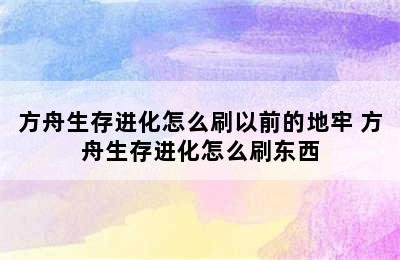 方舟生存进化怎么刷以前的地牢 方舟生存进化怎么刷东西